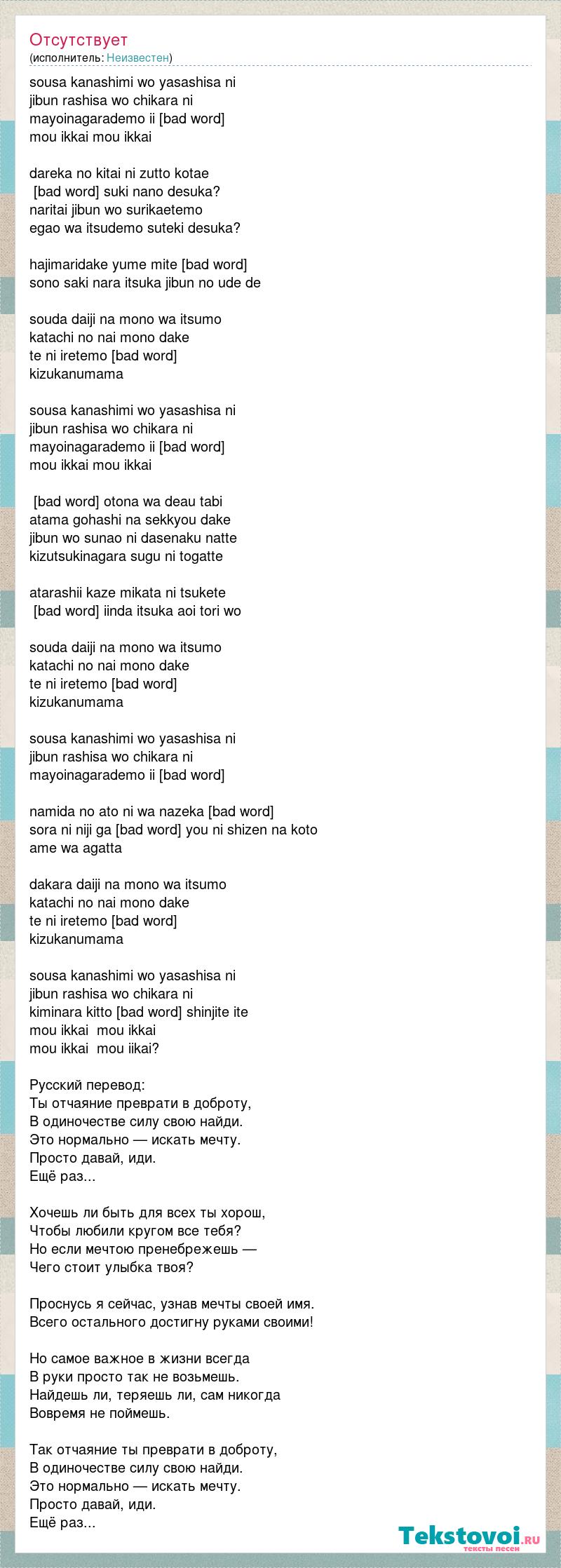 Отсутствует
(исполнитель: Неизвестен)

sousa kanashimi wo yasashisa ni
jibun rashisa wo chikara ni
mayoinagarademo ii [bad word]
mou ikkai mou ikkai

dareka no kitai ni zutto kotae
[bad word] suki nano desuka?
naritai jibun wo surikaetemo
egao wa itsudemo suteki desuka?

hajimaridake yume mite [bad word]
sono saki nara itsuka jibun no ude de

souda daiji na mono wa itsumo
katachi no nai mono dake
te ni iretemo [bad word]
kizukanumama

sousa kanashimi wo yasashisa ni
jibun rashisa wo chikara ni
mayoinagarademo ii [bad word]
mou ikkai mou ikkai

[bad word] otona wa deau tabi
atama gohashi na sekkyou dake
jibun wo sunao ni dasenaku natte
kizutsukinagara sugu ni togatte

atarashii kaze mikata ni tsukete
[bad word] iinda itsuka aoi tori wo

souda daiji na mono wa itsumo
katachi no nai mono dake
te ni iretemo [bad word]
kizukanumama

sousa kanashimi wo yasashisa ni
jibun rashisa wo chikara ni
mayoinagarademo ii [bad word]

namida no ato ni wa nazeka [bad word]
sora ni niji ga [bad word] you ni shizen na koto
ame wa agatta

dakara daiji na mono wa itsumo
katachi no nai mono dake
te ni iretemo [bad word]
kizukanumama

sousa kanashimi wo yasashisa ni
jibun rashisa wo chikara ni
kiminara kitto [bad word] shinjite ite
mou ikkai mou ikkai
mou ikkai mou iikai?

Русский перевод:
Ты отчаяние преврати в доброту,
В одиночестве силу свою найди.
Это нормально — искать мечту.
Просто давай, иди.
Ещё раз...

Хочешь ли быть для всех ты хорош,
Чтобы любили кругом все тебя?
Но если мечтою пренебрежешь —
Чего стоит улыбка твоя?

Проснусь я сейчас, узнав мечты своей имя.
Всего остального достигну руками своими!

Но самое важное в жизни всегда
В руки просто так не возьмешь.
Найдешь ли, теряешь ли, сам никогда
Вовремя не поймешь.

Так отчаяние ты преврати в доброту,
В одиночестве силу свою найди.
Это нормально — искать мечту.
Просто давай, иди.
Ещё раз...

Tekstovoi.ru
тексты песен